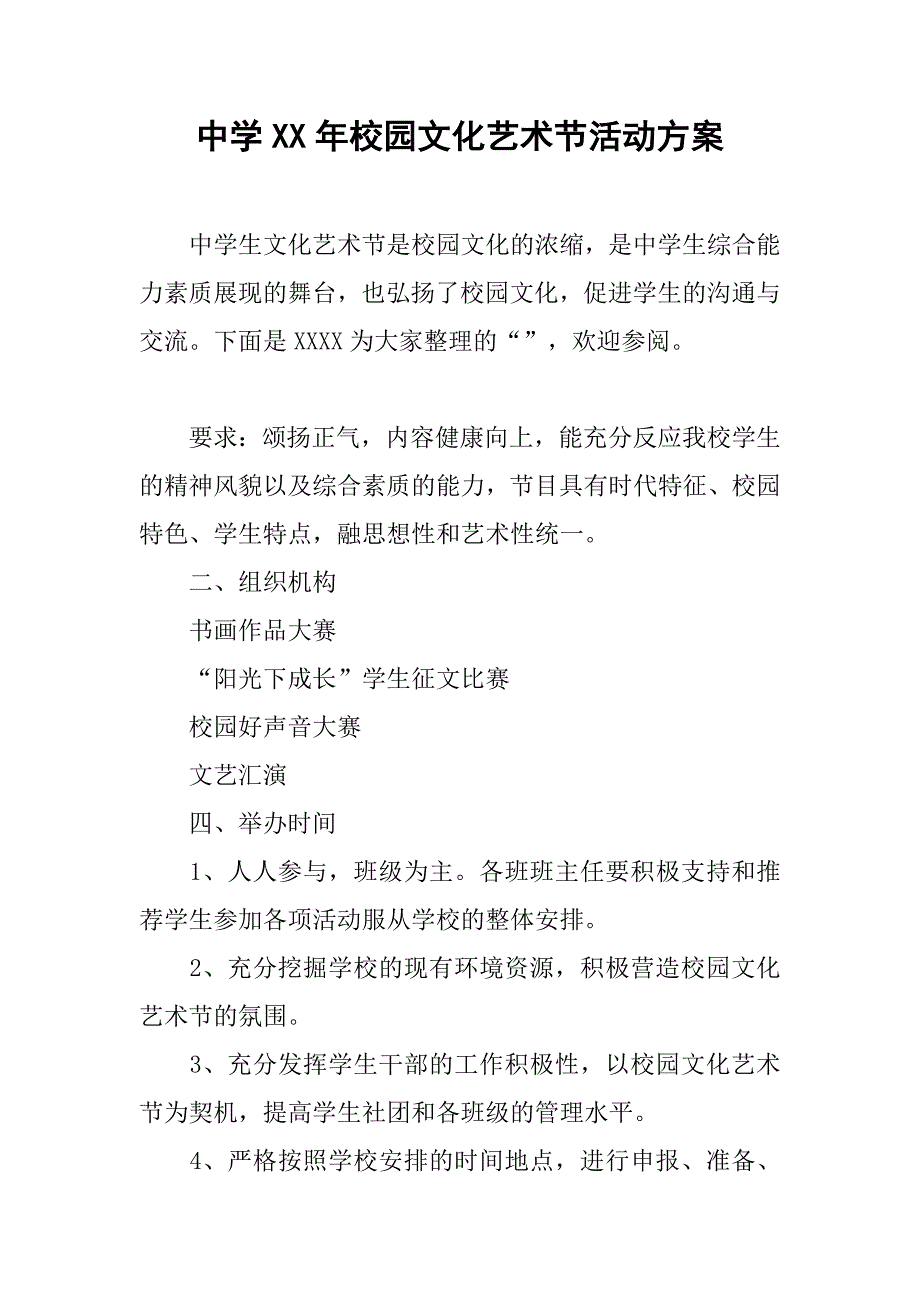 中学XX年校园文化艺术节活动方案

中学生文化艺术节是校园文化的浓缩，是中学生综合能力素质展现的舞台，也弘扬了校园文化，促进学生的沟通与交流。下面是XXXX为大家整理的“”，欢迎参阅。

要求：颂扬正气，内容健康向上，能充分反应我校学生的精神风貌以及综合素质的能力，节目具有时代特征、校园特色、学生特点，融思想性和艺术性统一。

二、组织机构

书画作品大赛

“阳光下成长”学生征文比赛

校园好声音大赛

文艺汇演

四、举办时间

1、人人参与，班级为主。各班班主任要积极支持和推荐学生参加各项活动服从学校的整体安排。

2、充分挖掘学校的现有环境资源，积极营造校园文化艺术节的氛围。

3、充分发挥学生干部的工作积极性，以校园文化艺术节为契机，提高学生社团和各班级的管理水平。

4、严格按照学校安排的时间地点，进行申报、准备、